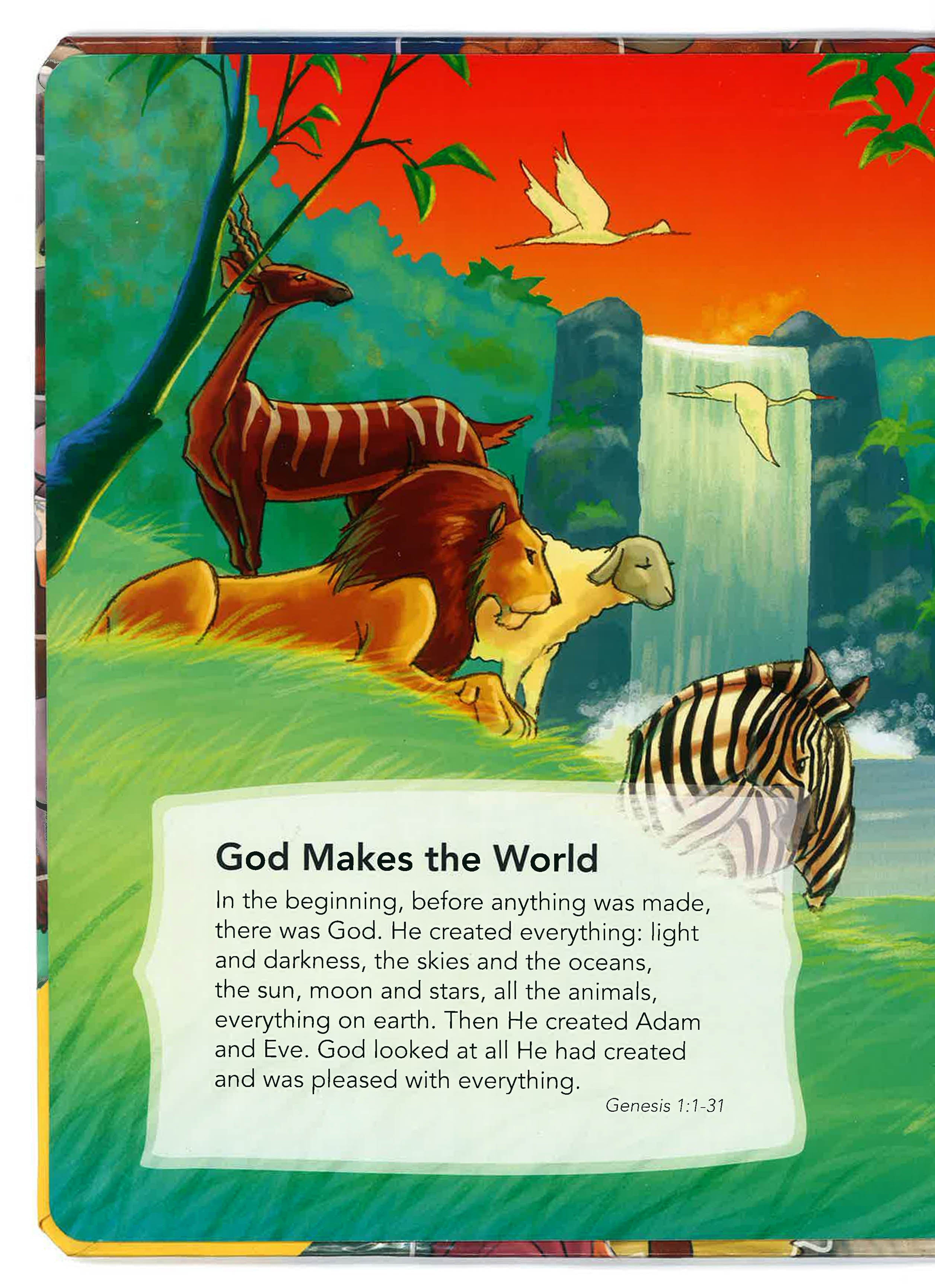 God Makes the World

In the beginning, before anything was made, there was God. He created everything: light and darkness, the skies and the oceans, the sun, moon and stars, all the animals, everything on earth. Then He created Adam and Eve. God looked at all He had created and was pleased with everything.

Genesis 1:1-31